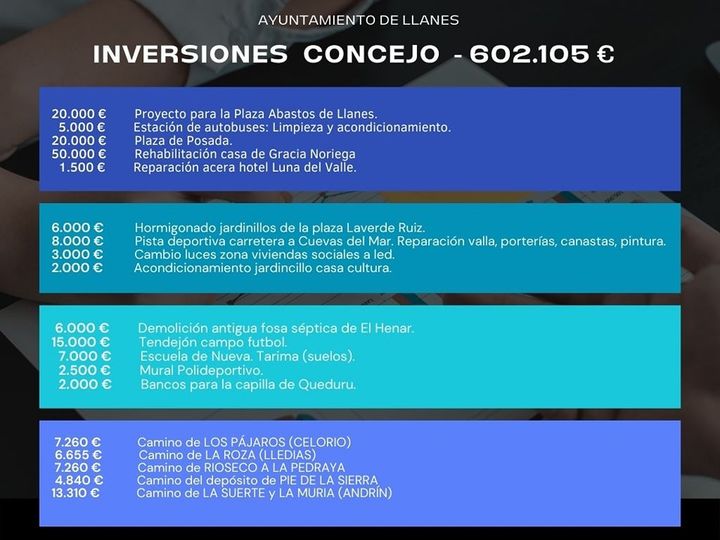 AYUNTAMIENTO DE LLANES

INVERSIONES CONCEJO - 602.105 €

20.000 € Proyecto para la Plaza Abastos de Llanes.
5.000 € Estación de autobuses: Limpieza y acondicionamiento.
20.000 € Plaza de Posada.
50.000 € Rehabilitación casa de Gracia Noriega
1.500 € Reparación acera hotel Luna del Valle.

6.000 € Hormigonado jardinillos de la plaza Laverde Ruiz.
8.000 € Pista deportiva carretera a Cuevas del Mar. Reparación valla, porterías, canastas, pintura.
3.000 € Cambio luces zona viviendas sociales a led.
2.000 € Acondicionamiento jardincillo casa cultura.

6.000 € Demolición antigua fosa séptica de El Henar.
15.000 € Tendejón campo futbol.
7.000 € Escuela de Nueva. Tarima (suelos).
2.500 € Mural Polideportivo.
2.000 € Bancos para la capilla de Queduru.

7.260 € Camino de LOS PÁJAROS (CELORIO)
6.655 € Camino de LA ROZA (LLEDIAS)
7.260 € Camino de RIOSECO A LA PEDRAYA
4.840 € Camino del depósito de PIE DE LA SIERRA
13.310 € Camino de LA SUERTE y LA MURIA (ANDRÍN)